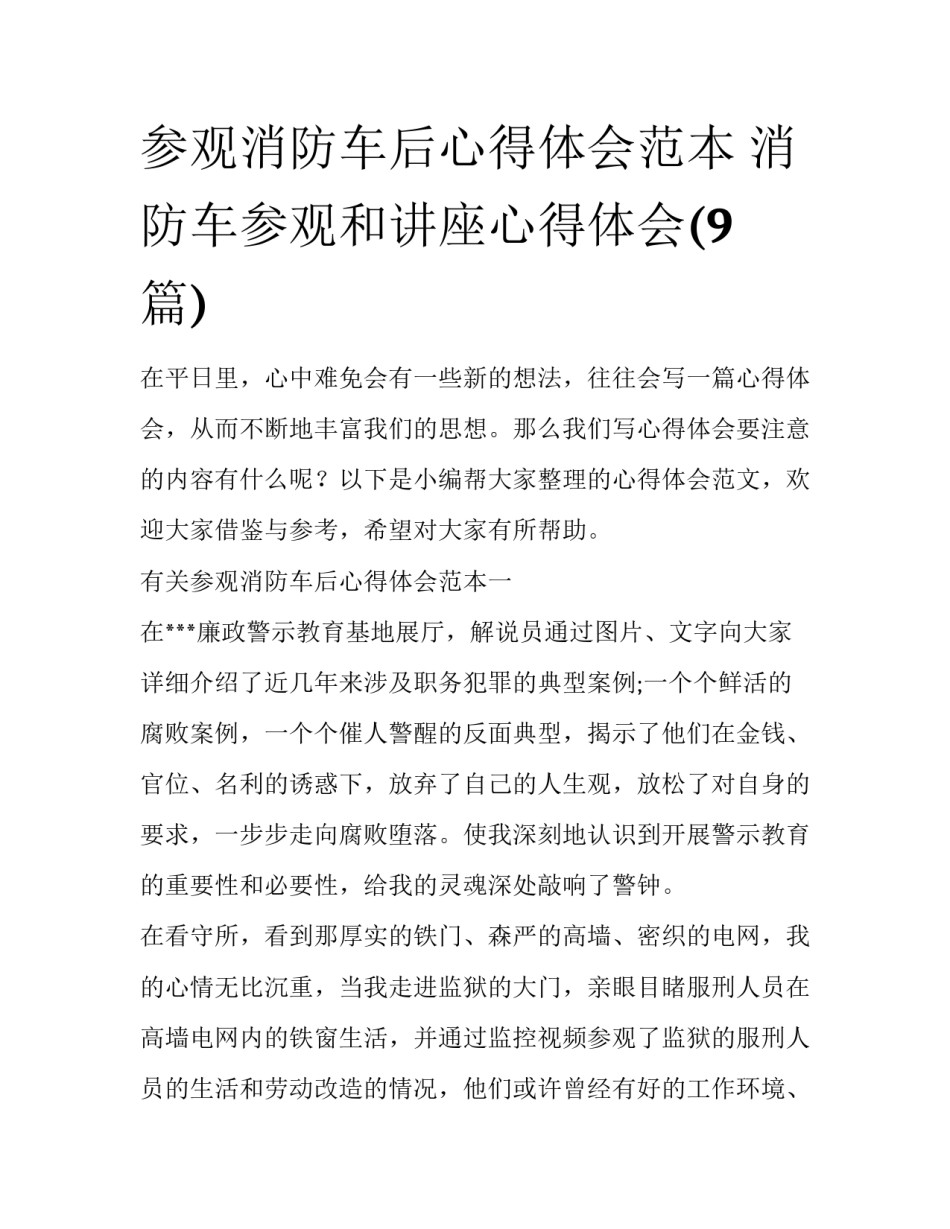 参观消防车后心得体会范本 消防车参观和讲座心得体会(9篇)

在平日里，心中难免会有一些新的想法，往往会写一篇心得体会，从而不断地丰富我们的思想。那么我们写心得体会要注意的内容有什么呢？以下是小编帮大家整理的心得体会范文，欢迎大家借鉴与参考，希望对大家有所帮助。

有关参观消防车后心得体会范本一

在***廉政警示教育基地展厅，解说员通过图片、文字向大家详细介绍了近几年来涉及职务犯罪的典型案例;一个个鲜活的腐败案例，一个个催人警醒的反面典型，揭示了他们在金钱、官位、名利的诱惑下，放弃了自己的人生观，放松了对自身的要求，一步步走向腐败堕落。使我深刻地认识到开展警示教育的重要性和必要性，给我的灵魂深处敲响了警钟。

在看守所，看到那厚实的铁门、森严的高墙、密织的电网，我的心情无比沉重，当我走进监狱的大门，亲眼目睹服刑人员在高墙电网内的铁窗生活，并通过监控视频参观了监狱的服刑人员的生活和劳动改造的情况，他们或许曾经有好的工作环境、